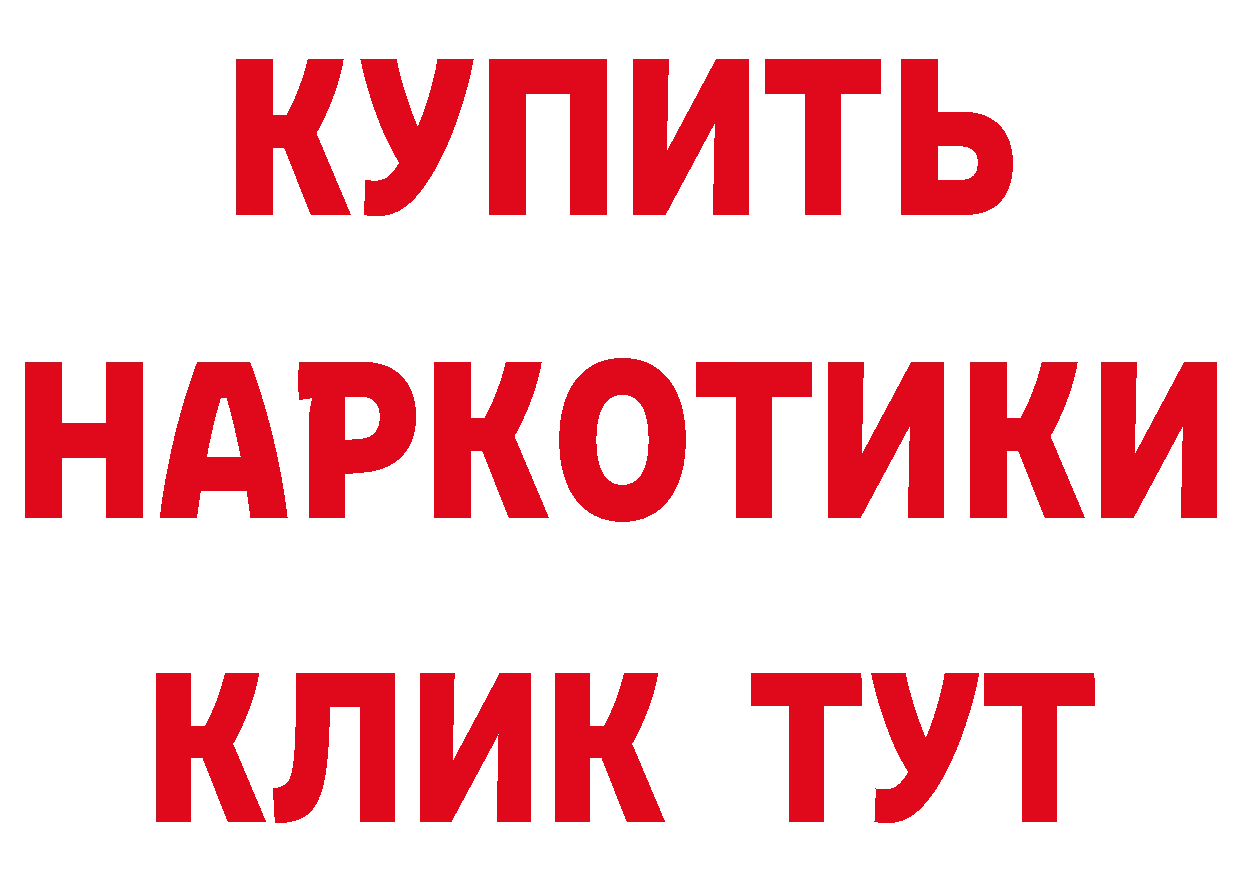 КУПИТЬ НАРКОТИКИ КЛИК ТУТ